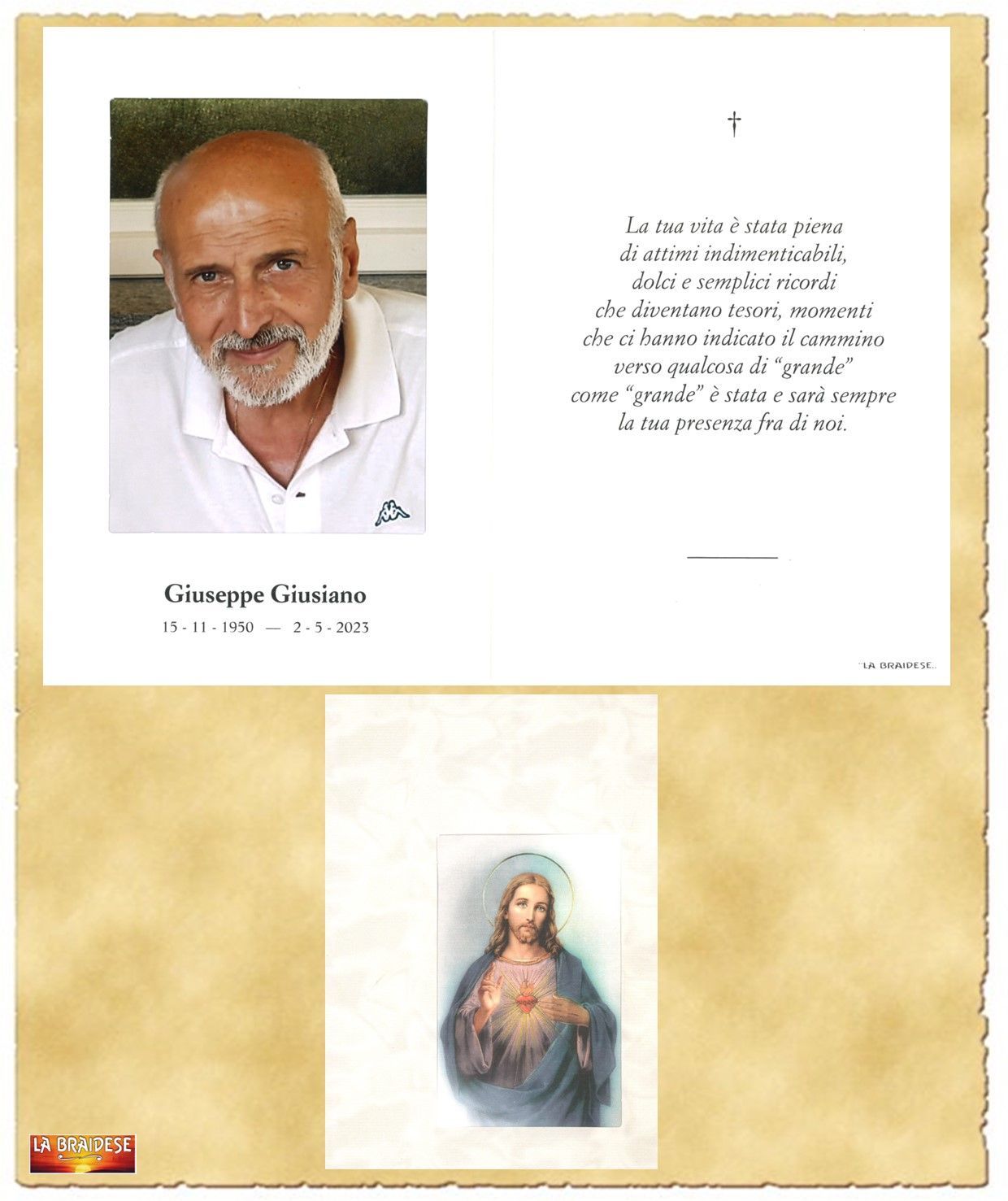 Giuseppe Giusiano
15 - 11 - 1950 — 2 - 5 - 2023

†

La tua vita è stata piena
di attimi indimenticabili,
dolci e semplici ricordi
che diventano tesori, momenti
che ci hanno indicato il cammino
verso qualcosa di "grande"
come "grande" è stata e sarà sempre
la tua presenza fra di noi.

"LA BRAIDESE"

LA BRAIDESE